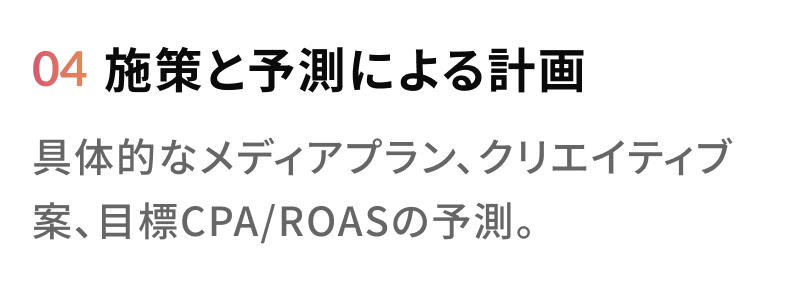 04 施策と予測による計画

具体的なメディアプラン、クリエイティブ案、目標CPA/ROASの予測。